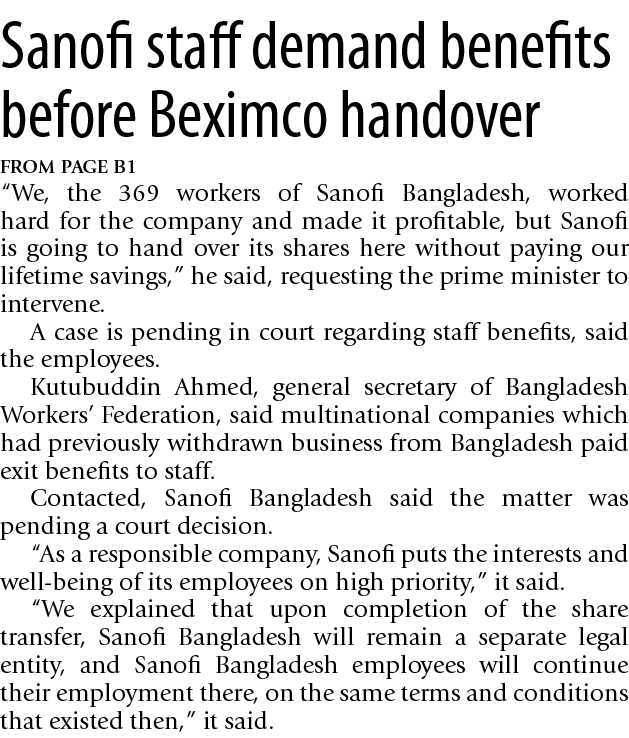 Sanofi staff demand benefits before Beximco handover

FROM PAGE B1

"We, the 369 workers of Sanofi Bangladesh, worked hard for the company and made it profitable, but Sanofi is going to hand over its shares here without paying our lifetime savings," he said, requesting the prime minister to intervene.

A case is pending in court regarding staff benefits, said the employees.

Kutubuddin Ahmed, general secretary of Bangladesh Workers' Federation, said multinational companies which had previously withdrawn business from Bangladesh paid exit benefits to staff.

Contacted, Sanofi Bangladesh said the matter was pending a court decision.

"As a responsible company, Sanofi puts the interests and well-being of its employees on high priority," it said.

"We explained that upon completion of the share transfer, Sanofi Bangladesh will remain a separate legal entity, and Sanofi Bangladesh employees will continue their employment there, on the same terms and conditions that existed then," it said.